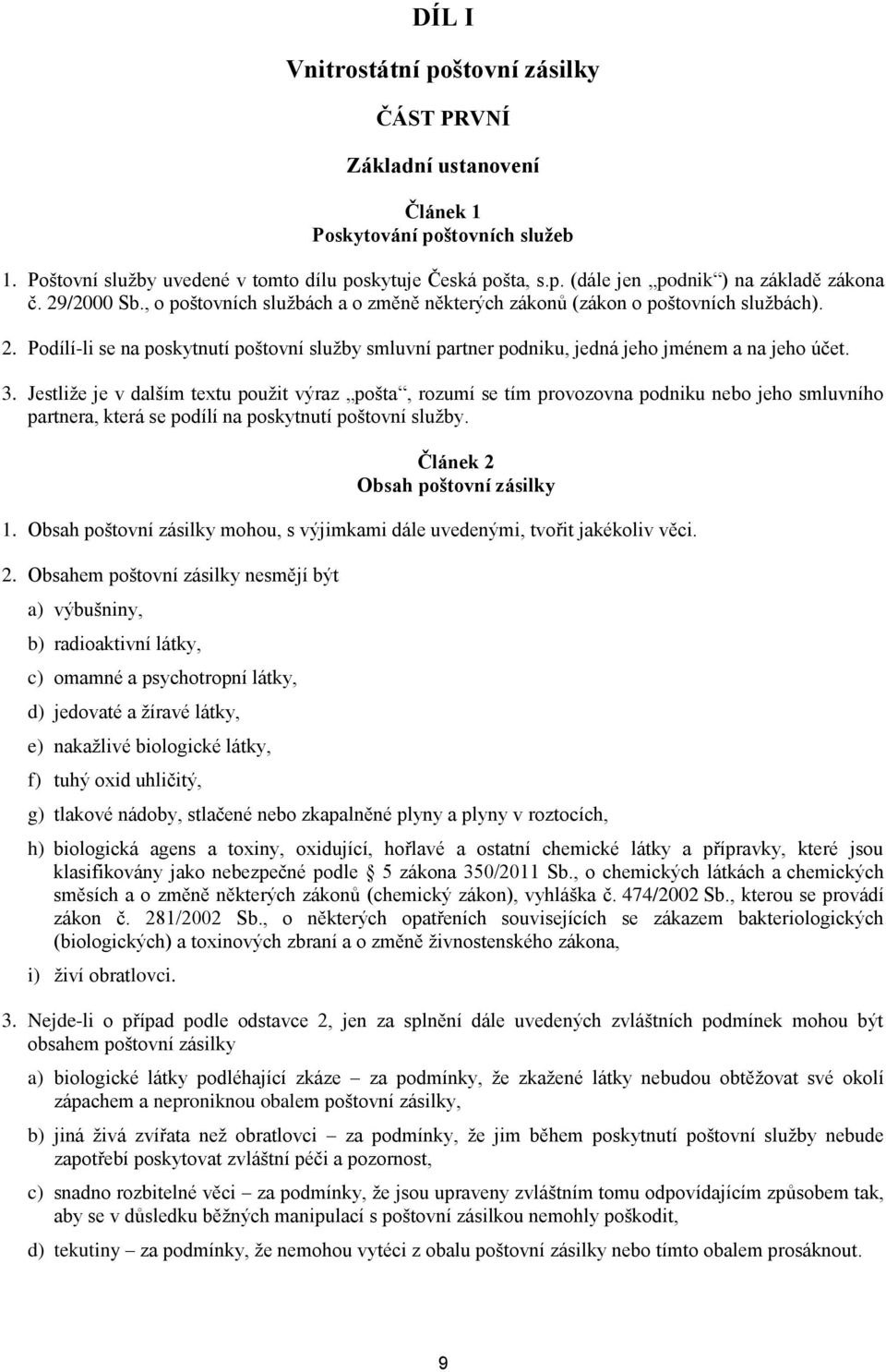 DÍL I

Vnitrostátní poštovní zásilky

ČÁST PRVNÍ

Základní ustanovení

Článek 1
Poskytování poštovních služeb

1. Poštovní služby uvedené v tomto dílu poskytuje Česká pošta, s.p. (dále jen „podnik“) na základě zákona č. 29/2000 Sb., o poštovních službách a o změně některých zákonů (zákon o poštovních službách).

2. Podílí-li se na poskytnutí poštovní služby smluvní partner podniku, jedná jeho jménem a na jeho účet.

3. Jestliže je v dalším textu použit výraz „pošta“, rozumí se tím provozovna podniku nebo jeho smluvního partnera, která se podílí na poskytnutí poštovní služby.

Článek 2
Obsah poštovní zásilky

1. Obsah poštovní zásilky mohou, s výjimkami dále uvedenými, tvořit jakékoliv věci.

2. Obsahem poštovní zásilky nesmějí být

a) výbušniny,

b) radioaktivní látky,

c) omamné a psychotropní látky,

d) jedovaté a žíravé látky,

e) nakažlivé biologické látky,

f) tuhý oxid uhličitý,

g) tlakové nádoby, stlačené nebo zkapalněné plyny a plyny v roztocích,

h) biologická agens a toxiny, oxidující, hořlavé a ostatní chemické látky a přípravky, které jsou klasifikovány jako nebezpečné podle § 5 zákona 350/2011 Sb., o chemických látkách a chemických směsích a o změně některých zákonů (chemický zákon), vyhláška č. 474/2002 Sb., kterou se provádí zákon č. 281/2002 Sb., o některých opatřeních souvisejících se zákazem bakteriologických (biologických) a toxinových zbraní a o změně živnostenského zákona,

i) živí obratlovci.

3. Nejde-li o případ podle odstavce 2, jen za splnění dále uvedených zvláštních podmínek mohou být obsahem poštovní zásilky

a) biologické látky podléhající zkáze – za podmínky, že zkažené látky nebudou obtěžovat své okolí zápachem a neproniknou obalem poštovní zásilky,

b) jiná živá zvířata než obratlovci – za podmínky, že jim během poskytnutí poštovní služby nebude zapotřebí poskytovat zvláštní péči a pozornost,

c) snadno rozbitelné věci – za podmínky, že jsou upraveny zvláštním tomu odpovídajícím způsobem tak, aby se v důsledku běžných manipulací s poštovní zásilkou nemohly poškodit,

d) tekutiny – za podmínky, že nemohou vytéci z obalu poštovní zásilky nebo tímto obalem prosáknout.

9